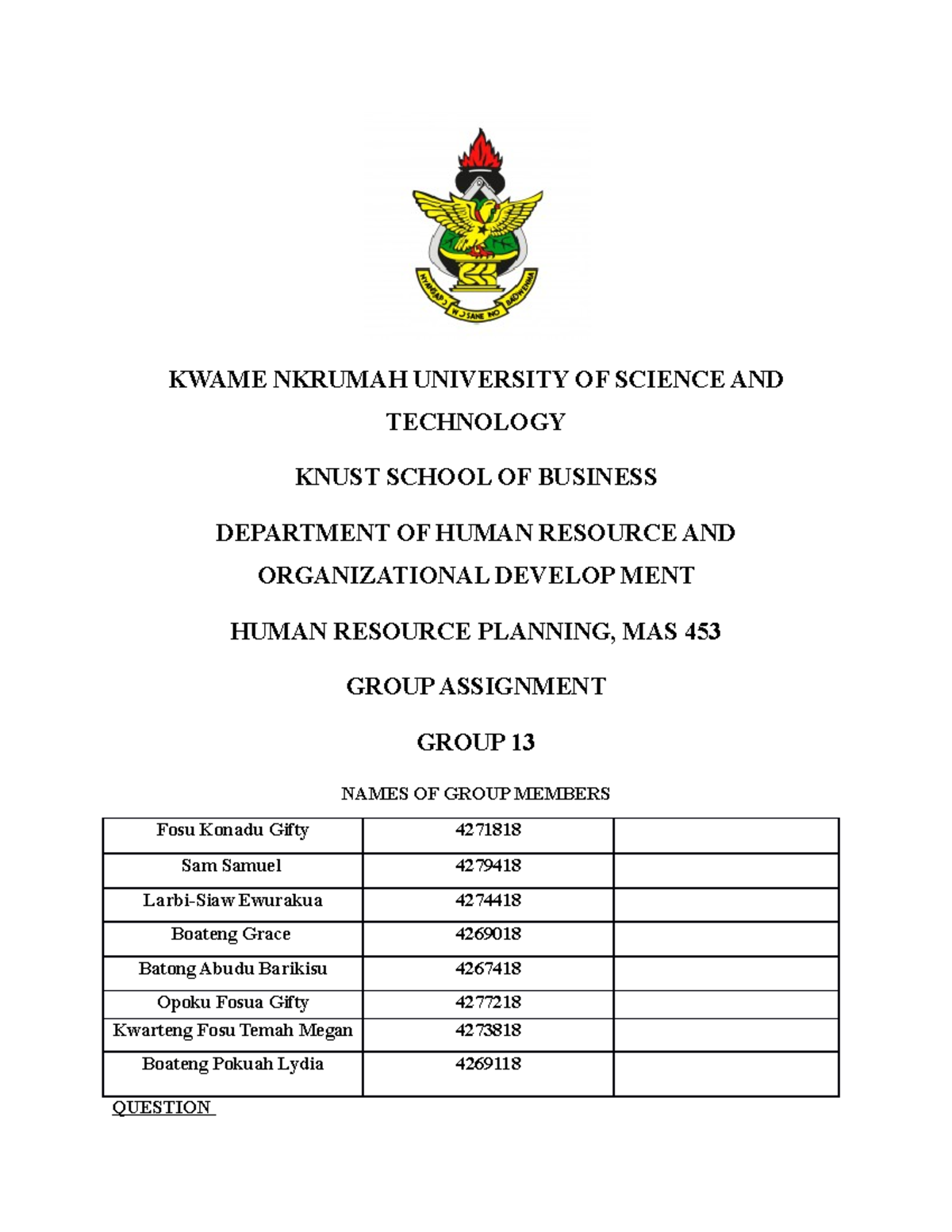 KWAME NKRUMAH UNIVERSITY OF SCIENCE AND TECHNOLOGY

KNUST SCHOOL OF BUSINESS

DEPARTMENT OF HUMAN RESOURCE AND ORGANIZATIONAL DEVELOP MENT

HUMAN RESOURCE PLANNING, MAS 453

GROUP ASSIGNMENT

GROUP 13

NAMES OF GROUP MEMBERS

| Fosu Konadu Gifty | 4271818 | |
|---|---|---|
| Sam Samuel | 4279418 | |
| Larbi-Siaw Ewurakua | 4274418 | |
| Boateng Grace | 4269018 | |
| Batong Abudu Barikisu | 4267418 | |
| Opoku Fosua Gifty | 4277218 | |
| Kwarteng Fosu Temah Megan | 4273818 | |
| Boateng Pokuah Lydia | 4269118 | |

QUESTION